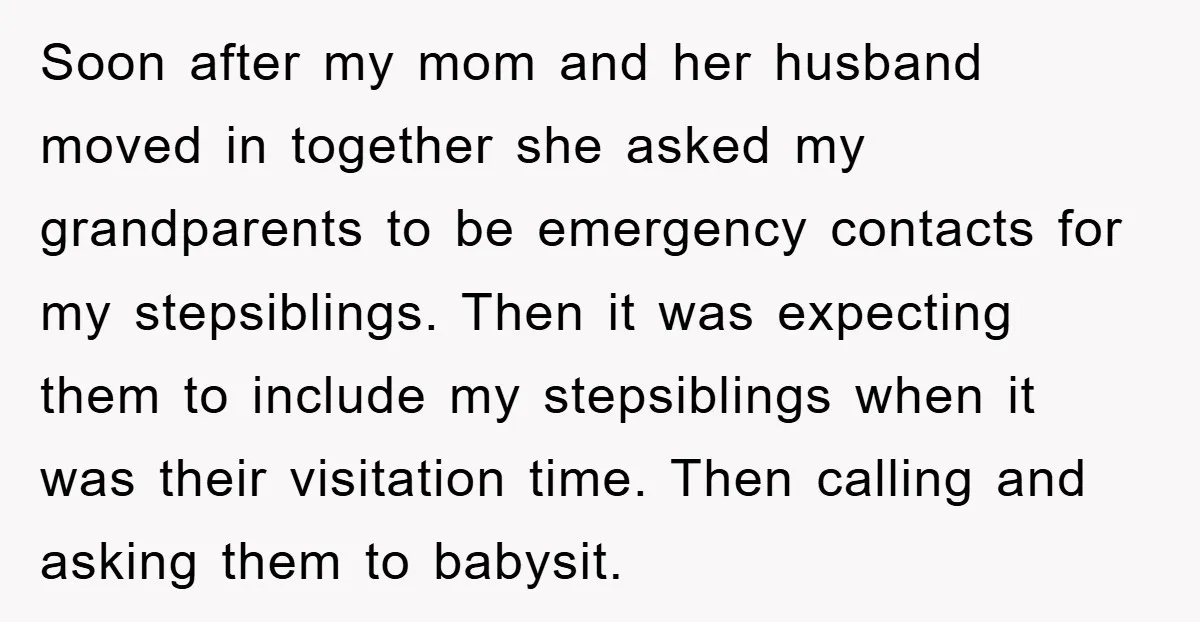 Soon after my mom and her husband moved in together she asked my grandparents to be emergency contacts for my stepsiblings. Then it was expecting them to include my stepsiblings when it was their visitation time. Then calling and asking them to babysit.